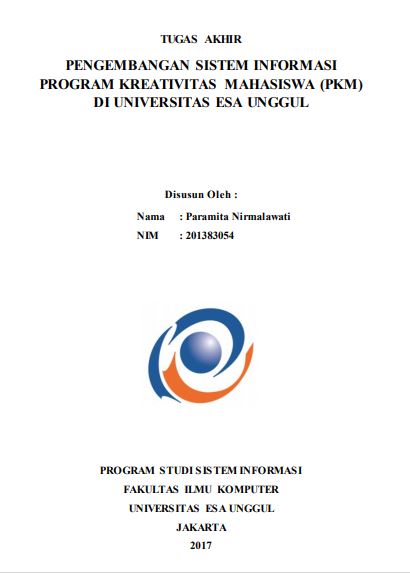 TUGAS AKHIR

PENGEMBANGAN SISTEM INFORMASI PROGRAM KREATIVITAS MAHASISWA (PKM) DI UNIVERSITAS ESA UNGGUL

Disusun Oleh :

Nama : Paramita Nirmalawati

NIM : 201383054

PROGRAM STUDI SISTEM INFORMASI

FAKULTAS ILMU KOMPUTER

UNIVERSITAS ESA UNGGUL

JAKARTA

2017